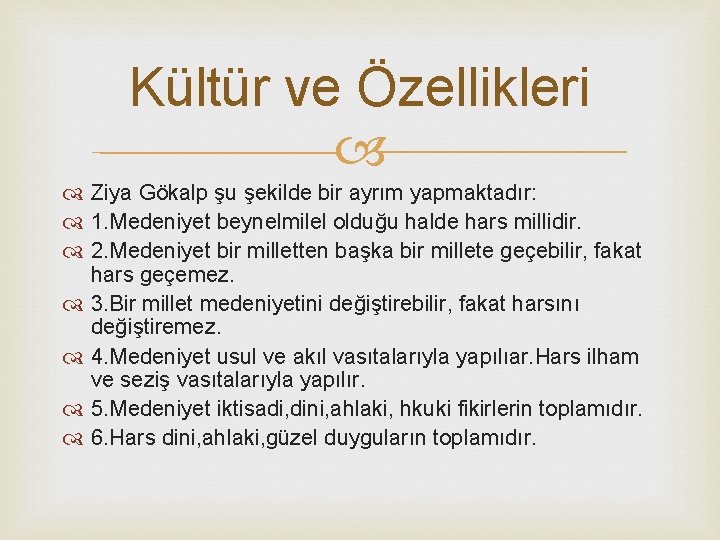 Kültür ve Özellikleri

Ziya Gökalp şu şekilde bir ayrım yapmaktadır:

1.Medeniyet beynelmilel olduğu halde hars millidir.

2.Medeniyet bir milletten başka bir millete geçebilir, fakat hars geçemez.

3.Bir millet medeniyetini değiştirebilir, fakat harsını değiştiremez.

4.Medeniyet usul ve akıl vasıtalarıyla yapılıar.Hars ilham ve seziş vasıtalarıyla yapılır.

5.Medeniyet iktisadi,dini,ahlaki, hkuki fikirlerin toplamıdır.

6.Hars dini,ahlaki,güzel duyguların toplamıdır.